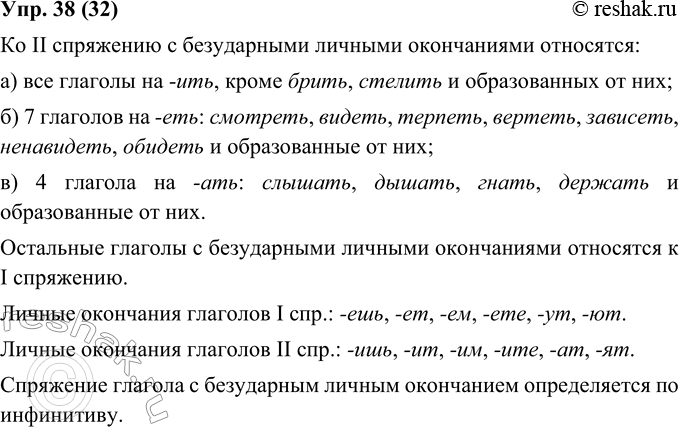 Упр. 38 (32) © reshak.ru

Ко II спряжению с безударными личными окончаниями относятся:

а) все глаголы на -ить, кроме брить, стелить и образованных от них;

б) 7 глаголов на -еть: смотреть, видеть, терпеть, вертеть, зависеть, ненавидеть, обидеть и образованные от них;

в) 4 глагола на -ать: слышать, дышать, гнать, держать и образованные от них.

Остальные глаголы с безударными личными окончаниями относятся к I спряжению.

Личные окончания глаголов I спр.: -ешь, -ет, -ем, -ете, -ут, -ют.

Личные окончания глаголов II спр.: -ишь, -ит, -им, -ите, -ат, -ят.

Спряжение глагола с безударным личным окончанием определяется по инфинитиву.

© reshak.ru